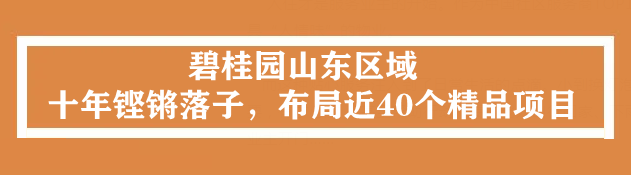 碧桂园山东区域
十年铿锵落子，布局近40个精品项目